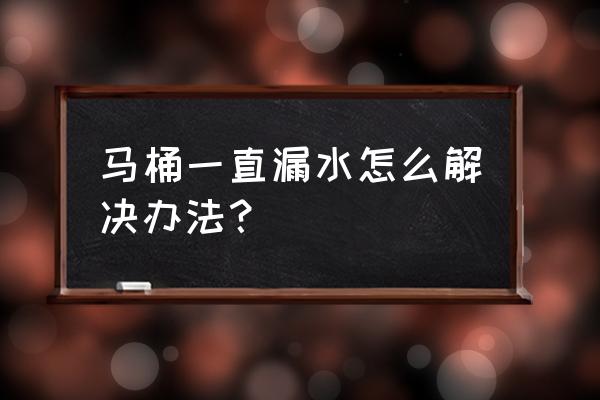 马桶一直漏水怎么解决办法？